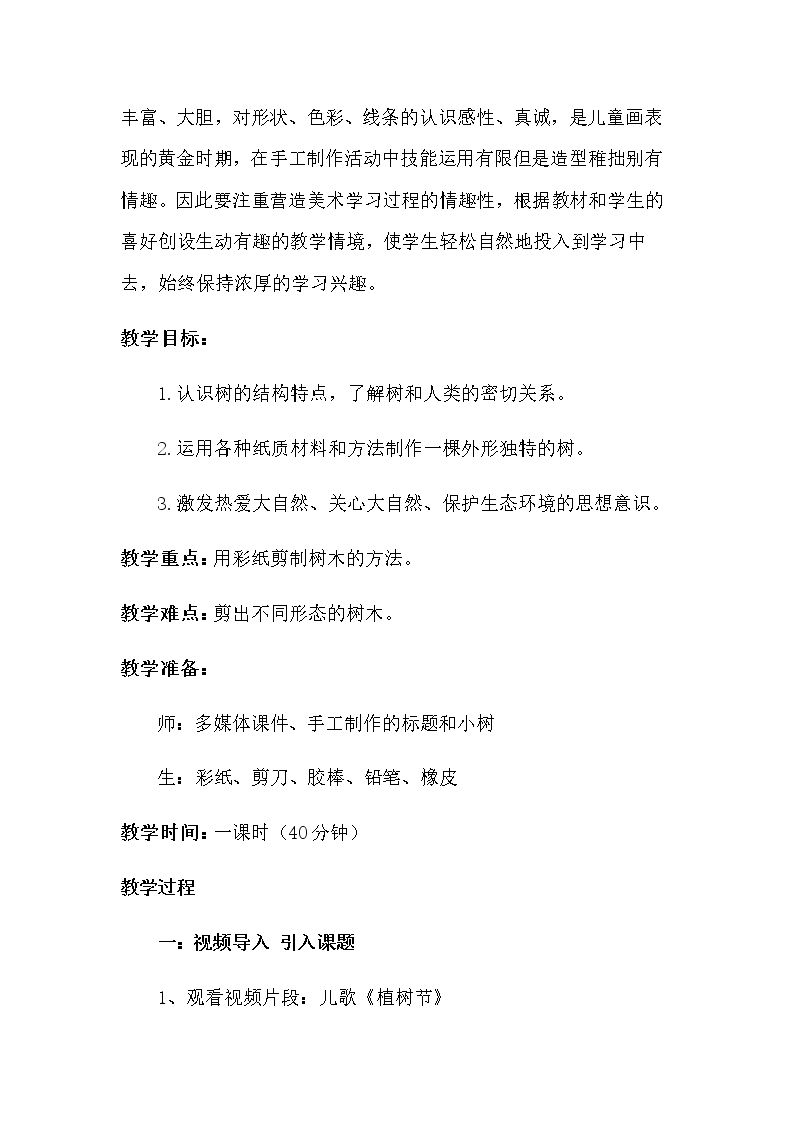 丰富、大胆，对形状、色彩、线条的认识感性、真诚，是儿童画表现的黄金时期，在手工制作活动中技能运用有限但是造型稚拙别有情趣。因此要注重营造美术学习过程的情趣性，根据教材和学生的喜好创设生动有趣的教学情境，使学生轻松自然地投入到学习中去，始终保持浓厚的学习兴趣。

教学目标：

1.认识树的结构特点，了解树和人类的密切关系。

2.运用各种纸质材料和方法制作一棵外形独特的树。

3.激发热爱大自然、关心大自然、保护生态环境的思想意识。

教学重点：用彩纸剪制树木的方法。

教学难点：剪出不同形态的树木。

教学准备：

师：多媒体课件、手工制作的标题和小树

生：彩纸、剪刀、胶棒、铅笔、橡皮

教学时间：一课时（40分钟）

教学过程

一：视频导入 引入课题

1、观看视频片段：儿歌《植树节》